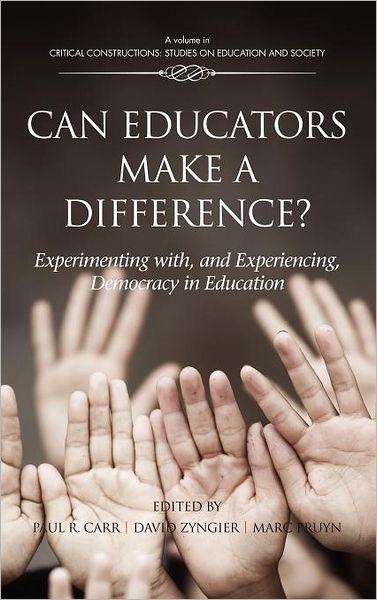 A volume in
CRITICAL CONSTRUCTIONS: STUDIES ON EDUCATION AND SOCIETY

CAN EDUCATORS MAKE A DIFFERENCE?

Experimenting with, and Experiencing, Democracy in Education

EDITED BY
PAUL R. CARR | DAVID ZYNGIER | MARC PRUYN